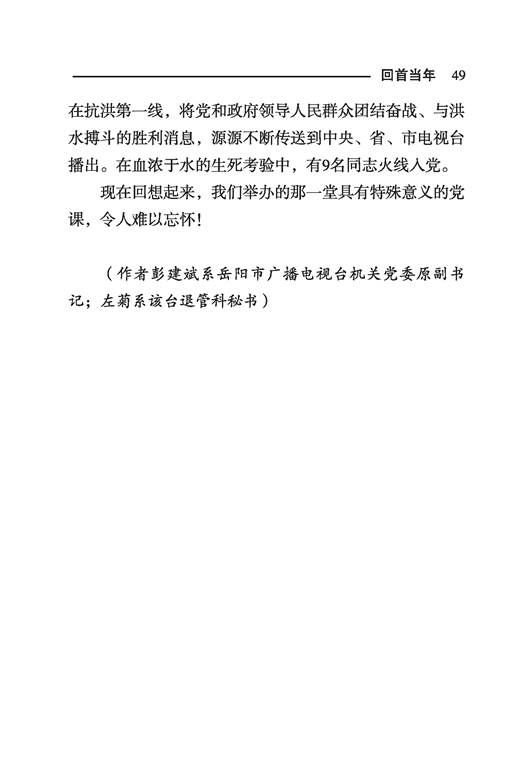 回首当年 49

在抗洪第一线，将党和政府领导人民群众团结奋战、与洪水搏斗的胜利消息，源源不断传送到中央、省、市电视台播出。在血浓于水的生死考验中，有9名同志火线入党。

现在回想起来，我们举办的那一堂具有特殊意义的党课，令人难以忘怀！

（作者彭建斌系岳阳市广播电视台机关党委原副书记；左菊系该台退管科秘书）